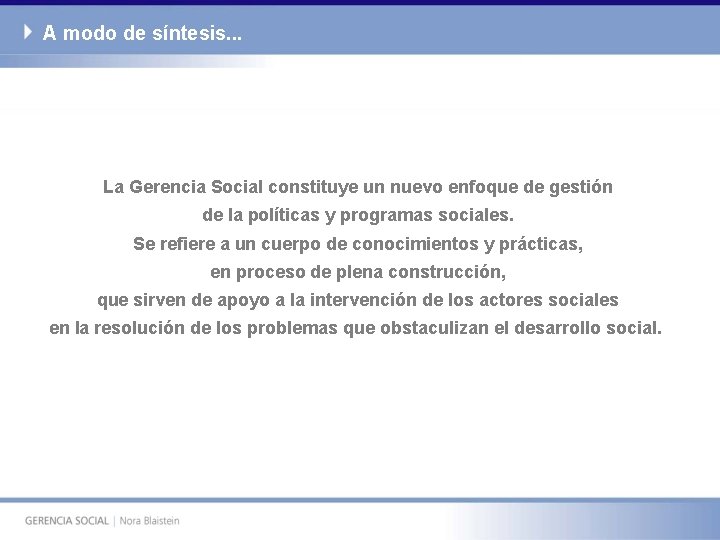 A modo de síntesis...

La Gerencia Social constituye un nuevo enfoque de gestión de la políticas y programas sociales. Se refiere a un cuerpo de conocimientos y prácticas, en proceso de plena construcción, que sirven de apoyo a la intervención de los actores sociales en la resolución de los problemas que obstaculizan el desarrollo social.

GERENCIA SOCIAL | Nora Blaistein